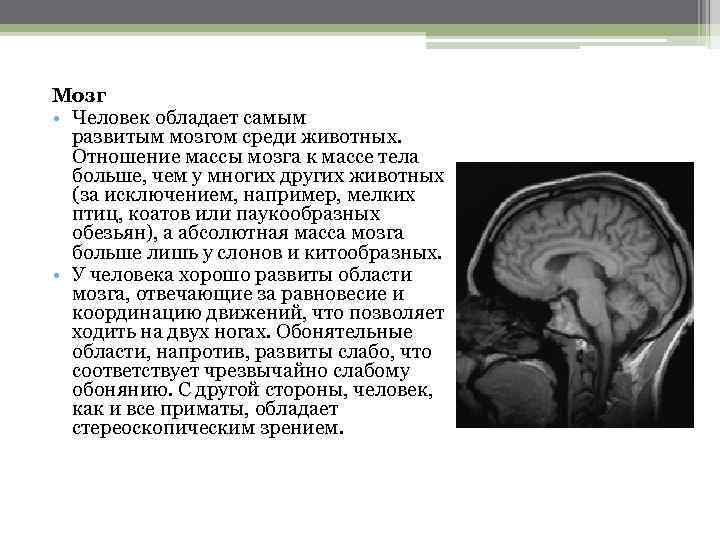 Мозг

• Человек обладает самым развитым мозгом среди животных. Отношение массы мозга к массе тела больше, чем у многих других животных (за исключением, например, мелких птиц, коатов или паукообразных обезьян), а абсолютная масса мозга больше лишь у слонов и китообразных.

• У человека хорошо развиты области мозга, отвечающие за равновесие и координацию движений, что позволяет ходить на двух ногах. Обонятельные области, напротив, развиты слабо, что соответствует чрезвычайно слабому обонянию. С другой стороны, человек, как и все приматы, обладает стереоскопическим зрением.